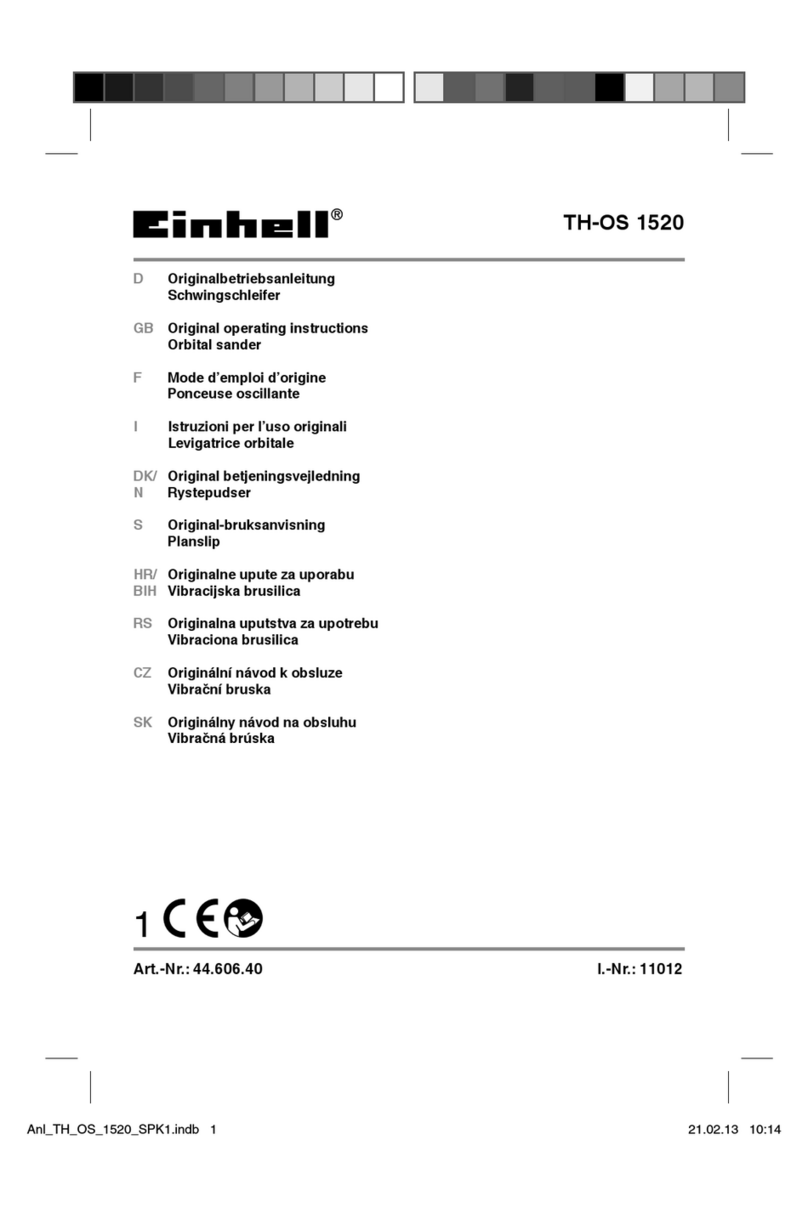 Einhell®

TH-OS 1520

D Originalbetriebsanleitung
Schwingschleifer

GB Original operating instructions
Orbital sander

F Mode d'emploi d'origine
Ponceuse oscillante

I Istruzioni per l'uso originali
Levigatrice orbitale

DK/N Original betjeningsvejledning
Rystepudser

S Original-bruksanvisning
Planslip

HR/BIH Originalne upute za uporabu
Vibracijska brusilica

RS Originalna uputstva za upotrebu
Vibraciona brusilica

CZ Originální návod k obsluze
Vibrační bruska

SK Originálny návod na obsluhu
Vibračná brúska

1 CE

Art.-Nr.: 44.606.40

I.-Nr.: 11012

Anl_TH_OS_1520_SPK1.indb 1

21.02.13 10:14